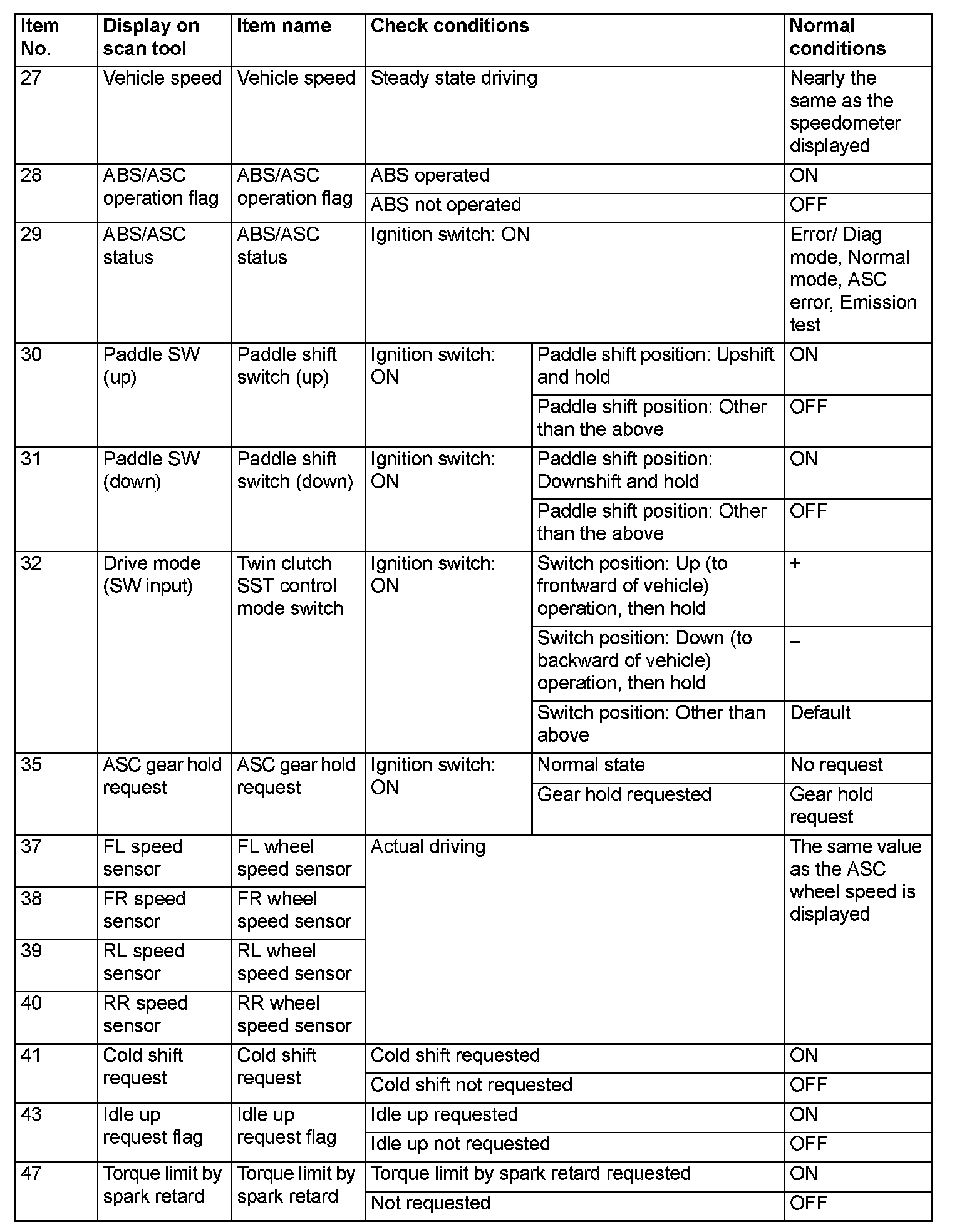 | Item No. | Display on scan tool | Item name | Check conditions | | Normal conditions |
|---|---|---|---|---|---|
| 27 | Vehicle speed | Vehicle speed | Steady state driving | | Nearly the same as the speedometer displayed |
| 28 | ABS/ASC operation flag | ABS/ASC operation flag | ABS operated | | ON |
| | | | ABS not operated | | OFF |
| 29 | ABS/ASC status | ABS/ASC status | Ignition switch: ON | | Error/ Diag mode, Normal mode, ASC error, Emission test |
| 30 | Paddle SW (up) | Paddle shift switch (up) | Ignition switch: ON | Paddle shift position: Upshift and hold | ON |
| | | | | Paddle shift position: Other than the above | OFF |
| 31 | Paddle SW (down) | Paddle shift switch (down) | Ignition switch: ON | Paddle shift position: Downshift and hold | ON |
| | | | | Paddle shift position: Other than the above | OFF |
| 32 | Drive mode (SW input) | Twin clutch SST control mode switch | Ignition switch: ON | Switch position: Up (to frontward of vehicle) operation, then hold | + |
| | | | | Switch position: Down (to backward of vehicle) operation, then hold | – |
| | | | | Switch position: Other than above | Default |
| 35 | ASC gear hold request | ASC gear hold request | Ignition switch: ON | Normal state | No request |
| | | | | Gear hold requested | Gear hold request |
| 37 | FL speed sensor | FL wheel speed sensor | Actual driving | | The same value as the ASC wheel speed is displayed |
| 38 | FR speed sensor | FR wheel speed sensor | | | |
| 39 | RL speed sensor | RL wheel speed sensor | | | |
| 40 | RR speed sensor | RR wheel speed sensor | | | |
| 41 | Cold shift request | Cold shift request | Cold shift requested | | ON |
| | | | Cold shift not requested | | OFF |
| 43 | Idle up request flag | Idle up request flag | Idle up requested | | ON |
| | | | Idle up not requested | | OFF |
| 47 | Torque limit by spark retard | Torque limit by spark retard | Torque limit by spark retard requested | | ON |
| | | | Not requested | | OFF |